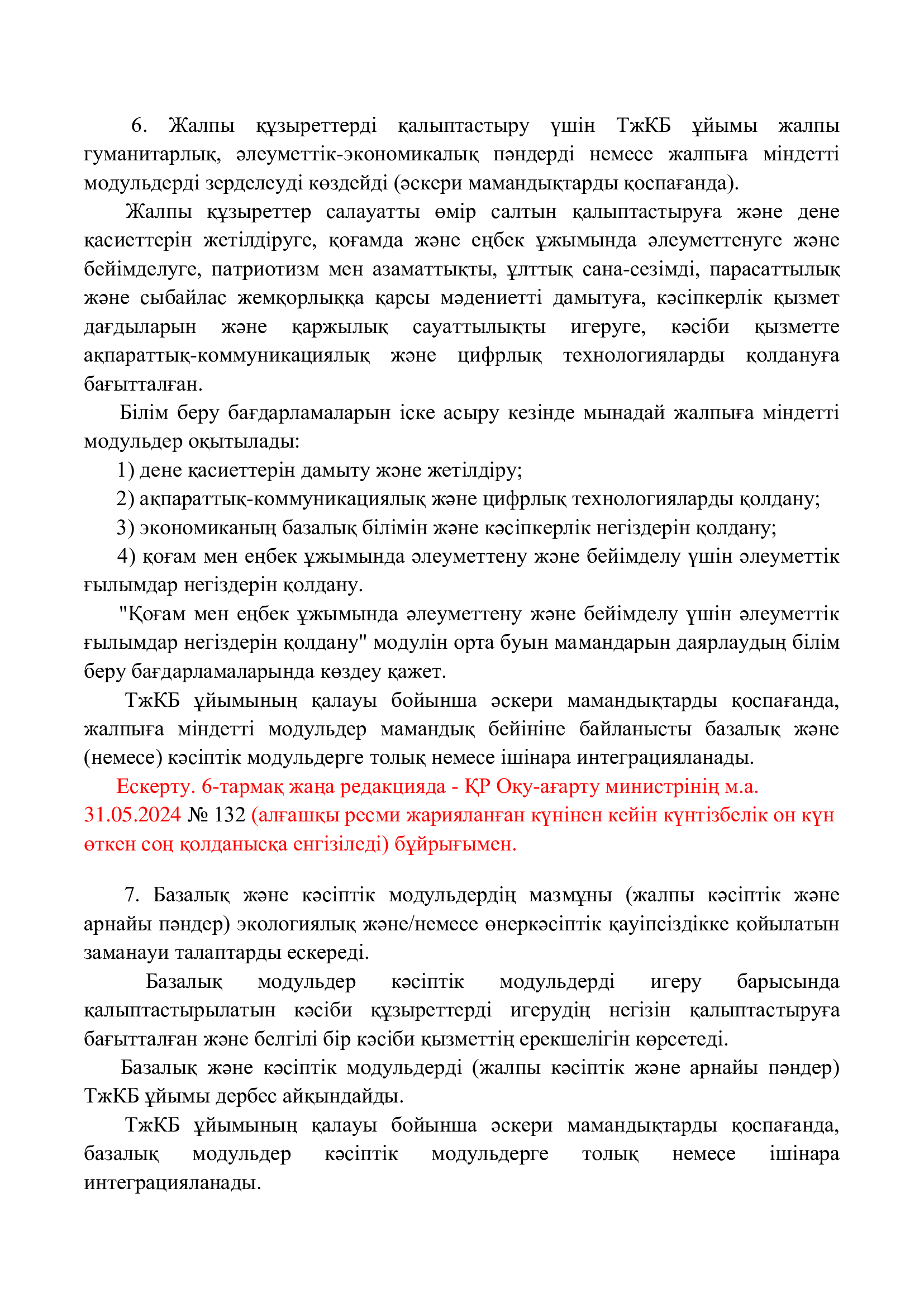 6. Жалпы құзыреттерді қалыптастыру үшін ТжКБ ұйымы жалпы гуманитарлық, әлеуметтік-экономикалық пәндерді немесе жалпыға міндетті модульдерді зерделеуді көздейді (әскери мамандықтарды қоспағанда).

Жалпы құзыреттер салауатты өмір салтын қалыптастыруға және дене қасиеттерін жетілдіруге, қоғамда және еңбек ұжымында әлеуметтенуге және бейімделуге, патриотизм мен азаматтықты, ұлттық сана-сезімді, парасаттылық және сыбайлас жемқорлыққа қарсы мәдениетті дамытуға, кәсіпкерлік қызмет дағдыларын және қаржылық сауаттылықты игеруге, кәсіби қызметте ақпараттық-коммуникациялық және цифрлық технологияларды қолдануға бағытталған.

Білім беру бағдарламаларын іске асыру кезінде мынадай жалпыға міндетті модульдер оқытылады:

1) дене қасиеттерін дамыту және жетілдіру;

2) ақпараттық-коммуникациялық және цифрлық технологияларды қолдану;

3) экономиканың базалық білімін және кәсіпкерлік негіздерін қолдану;

4) қоғам мен еңбек ұжымында әлеуметтену және бейімделу үшін әлеуметтік ғылымдар негіздерін қолдану.

"Қоғам мен еңбек ұжымында әлеуметтену және бейімделу үшін әлеуметтік ғылымдар негіздерін қолдану" модулін орта буын мамандарын даярлаудың білім беру бағдарламаларында көздеу қажет.

ТжКБ ұйымының қалауы бойынша әскери мамандықтарды қоспағанда, жалпыға міндетті модульдер мамандық бейініне байланысты базалық және (немесе) кәсіптік модульдерге толық немесе ішінара интеграцияланады.

Ескерту. 6-тармақ жаңа редакцияда - ҚР Оқу-ағарту министрінің м.а. 31.05.2024 № 132 (алғашқы ресми жарияланған күнінен кейін күнтізбелік он күн өткен соң қолданысқа енгізіледі) бұйрығымен.

7. Базалық және кәсіптік модульдердің мазмұны (жалпы кәсіптік және арнайы пәндер) экологиялық және/немесе өнеркәсіптік қауіпсіздікке қойылатын заманауи талаптарды ескереді.

Базалық модульдер кәсіптік модульдерді игеру барысында қалыптастырылатын кәсіби құзыреттерді игерудің негізін қалыптастыруға бағытталған және белгілі бір кәсіби қызметтің ерекшелігін көрсетеді.

Базалық және кәсіптік модульдерді (жалпы кәсіптік және арнайы пәндер) ТжКБ ұйымы дербес айқындайды.

ТжКБ ұйымының қалауы бойынша әскери мамандықтарды қоспағанда, базалық модульдер кәсіптік модульдерге толық немесе ішінара интеграцияланады.